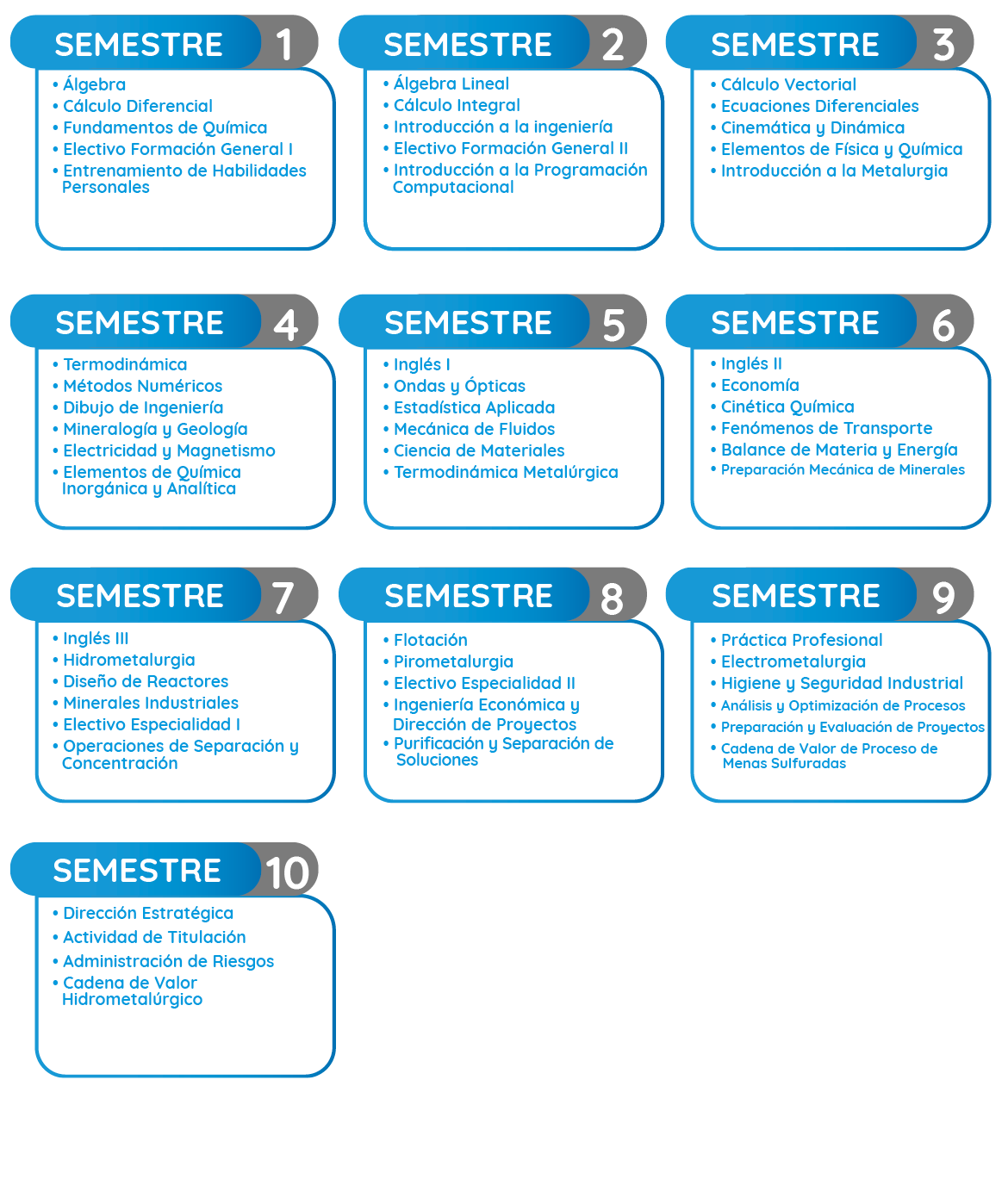 SEMESTRE 1

• Álgebra
• Cálculo Diferencial
• Fundamentos de Química
• Electivo Formación General I
• Entrenamiento de Habilidades Personales

SEMESTRE 2

• Álgebra Lineal
• Cálculo Integral
• Introducción a la ingeniería
• Electivo Formación General II
• Introducción a la Programación Computacional

SEMESTRE 3

• Cálculo Vectorial
• Ecuaciones Diferenciales
• Cinemática y Dinámica
• Elementos de Física y Química
• Introducción a la Metalurgia

SEMESTRE 4

• Termodinámica
• Métodos Numéricos
• Dibujo de Ingeniería
• Mineralogía y Geología
• Electricidad y Magnetismo
• Elementos de Química Inorgánica y Analítica

SEMESTRE 5

• Inglés I
• Ondas y Ópticas
• Estadística Aplicada
• Mecánica de Fluidos
• Ciencia de Materiales
• Termodinámica Metalúrgica

SEMESTRE 6

• Inglés II
• Economía
• Cinética Química
• Fenómenos de Transporte
• Balance de Materia y Energía
• Preparación Mecánica de Minerales

SEMESTRE 7

• Inglés III
• Hidrometalurgia
• Diseño de Reactores
• Minerales Industriales
• Electivo Especialidad I
• Operaciones de Separación y Concentración

SEMESTRE 8

• Flotación
• Pirometalurgia
• Electivo Especialidad II
• Ingeniería Económica y Dirección de Proyectos
• Purificación y Separación de Soluciones

SEMESTRE 9

• Práctica Profesional
• Electrometalurgia
• Higiene y Seguridad Industrial
• Análisis y Optimización de Procesos
• Preparación y Evaluación de Proyectos
• Cadena de Valor de Proceso de Menas Sulfuradas

SEMESTRE 10

• Dirección Estratégica
• Actividad de Titulación
• Administración de Riesgos
• Cadena de Valor Hidrometalúrgico